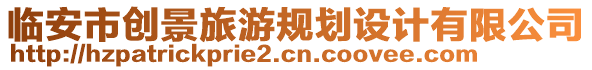 临安市创景旅游规划设计有限公司
http://hzpatrickprie2.cn.coovee.com